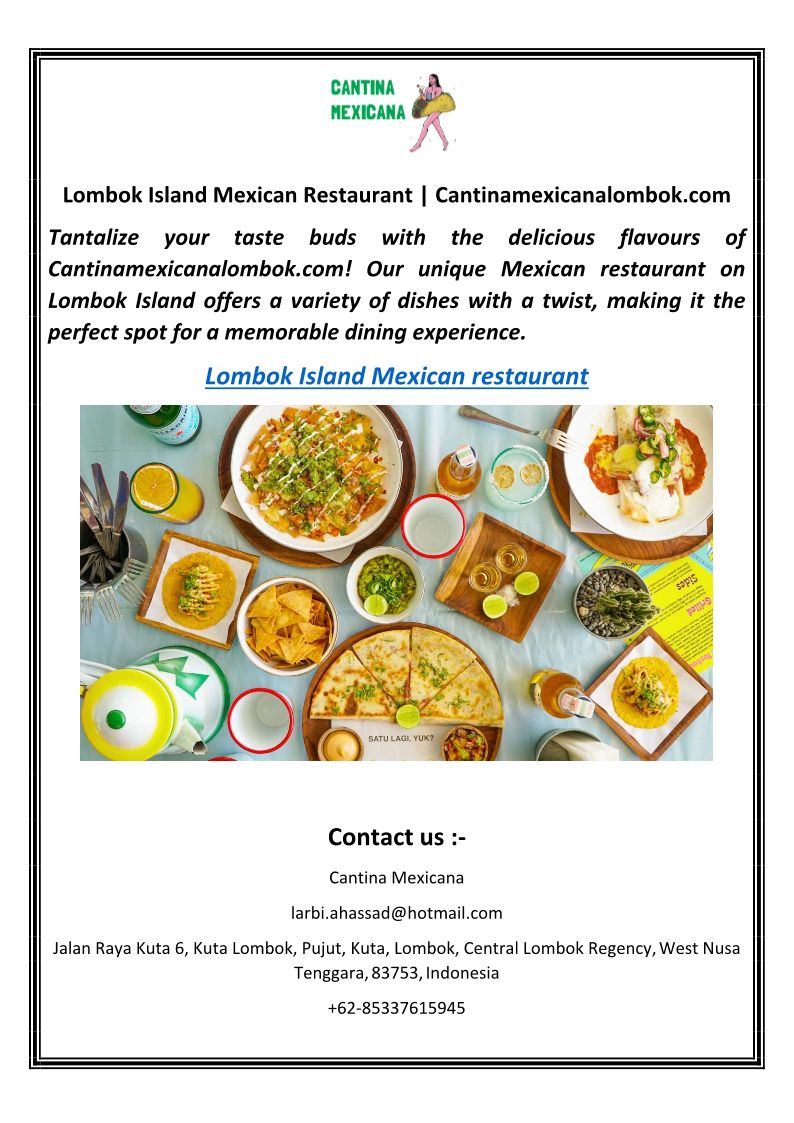 CANTINA
MEXICANA

Lombok Island Mexican Restaurant | Cantinamexicanalombok.com

Tantalize your taste buds with the delicious flavours of Cantinamexicanalombok.com! Our unique Mexican restaurant on Lombok Island offers a variety of dishes with a twist, making it the perfect spot for a memorable dining experience.

Lombok Island Mexican restaurant

SATU LAGI, YUK?

Contact us :-

Cantina Mexicana

larbi.ahassad@hotmail.com

Jalan Raya Kuta 6, Kuta Lombok, Pujut, Kuta, Lombok, Central Lombok Regency, West Nusa Tenggara, 83753, Indonesia

+62-85337615945